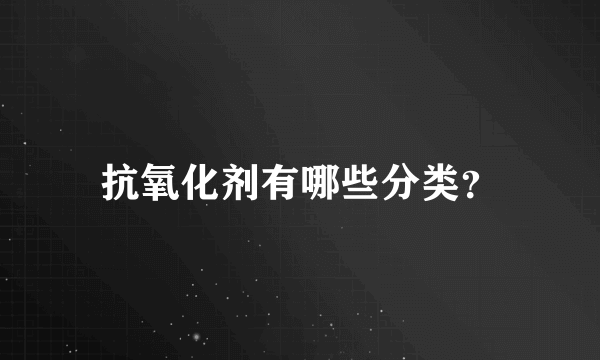 抗氧化剂有哪些分类？